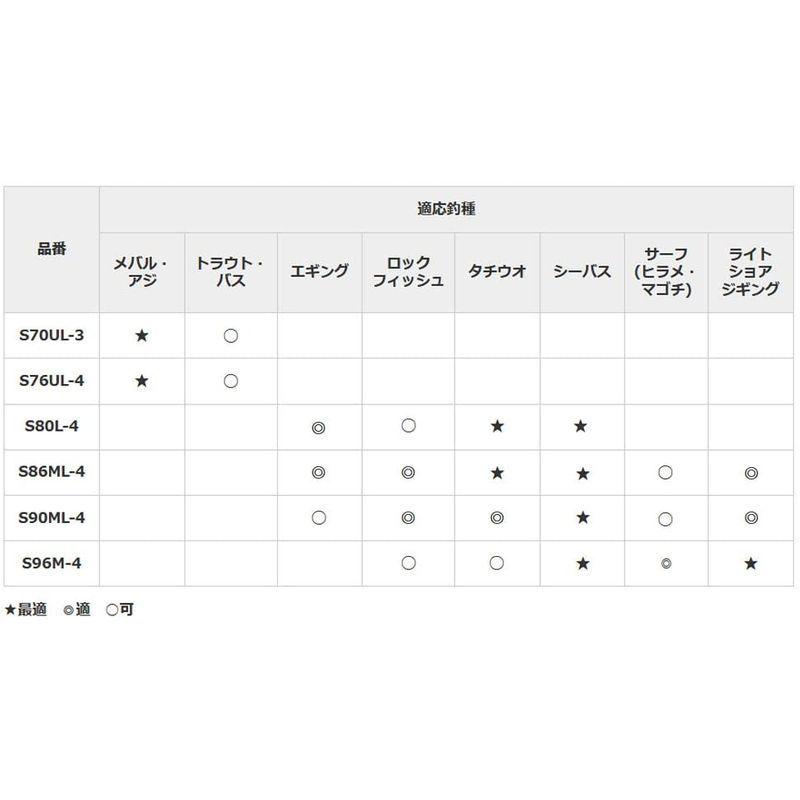 | 品番 | 適応釣種 | | | | | | | |
|---|---|---|---|---|---|---|---|---|
| | メバル・アジ | トラウト・バス | エギング | ロックフィッシュ | タチウオ | シーバス | サーフ(ヒラメ・マゴチ) | ライトショアジギング |
| S70UL-3 | ★ | ○ | | | | | | |
| S76UL-4 | ★ | ○ | | | | | | |
| S80L-4 | | | ◎ | ○ | ★ | ★ | | |
| S86ML-4 | | | ◎ | ◎ | ★ | ★ | ○ | ◎ |
| S90ML-4 | | | ○ | ◎ | ◎ | ★ | ○ | ◎ |
| S96M-4 | | | | ○ | ○ | ★ | ◎ | ★ |

★最適 ◎適 ○可